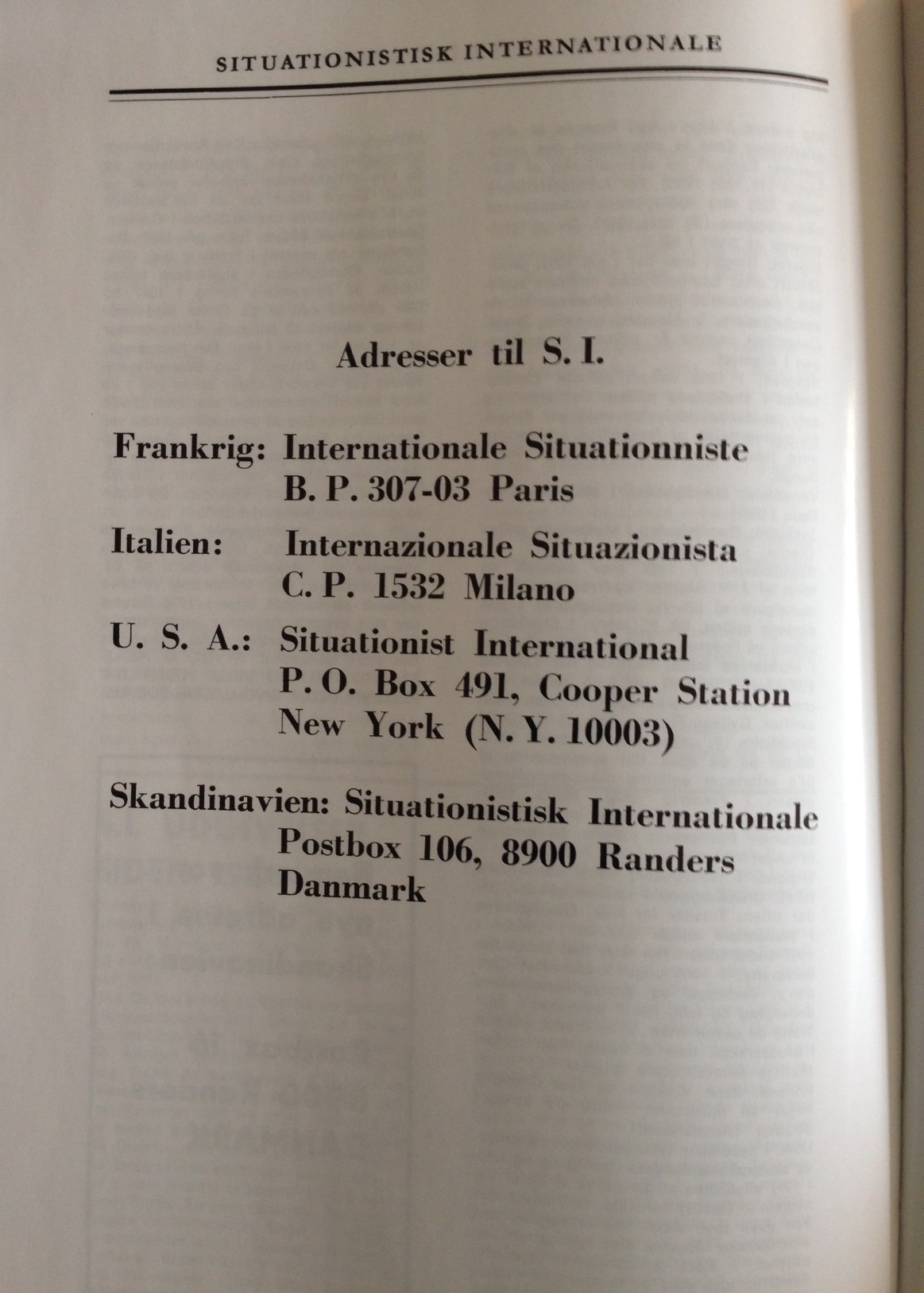 SITUATIONISTISK INTERNATIONALE

Adresser til S. I.

Frankrig: Internationale Situationniste
B. P. 307-03 Paris

Italien: Internazionale Situazionista
C. P. 1532 Milano

U. S. A.: Situationist International
P. O. Box 491, Cooper Station
New York (N. Y. 10003)

Skandinavien: Situationistisk Internationale
Postbox 106, 8900 Randers
Danmark